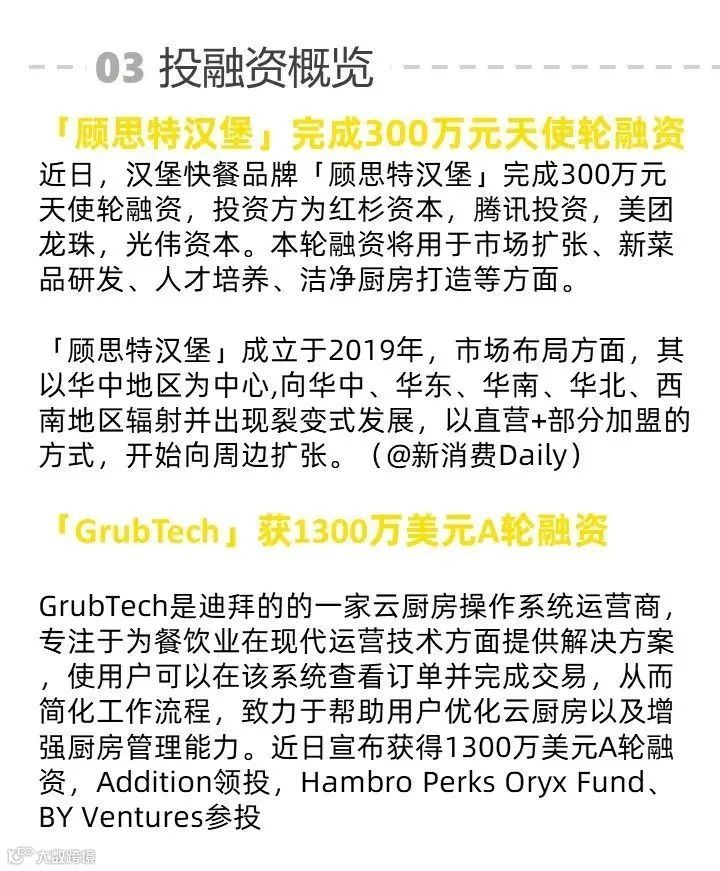 03 投融资概览

「顾思特汉堡」完成300万元天使轮融资

近日，汉堡快餐品牌「顾思特汉堡」完成300万元天使轮融资，投资方为红杉资本，腾讯投资，美团龙珠，光伟资本。本轮融资将用于市场扩张、新菜品研发、人才培养、洁净厨房打造等方面。

「顾思特汉堡」成立于2019年，市场布局方面，其以华中地区为中心,向华中、华东、华南、华北、西南地区辐射并出现裂变式发展，以直营+部分加盟的方式，开始向周边扩张。（@新消费Daily）

「GrubTech」获1300万美元A轮融资

GrubTech是迪拜的的一家云厨房操作系统运营商，专注于为餐饮业在现代运营技术方面提供解决方案，使用户可以在该系统查看订单并完成交易，从而简化工作流程，致力于帮助用户优化云厨房以及增强厨房管理能力。近日宣布获得1300万美元A轮融资，Addition领投，Hambro Perks Oryx Fund、BY Ventures参投

大数跨境